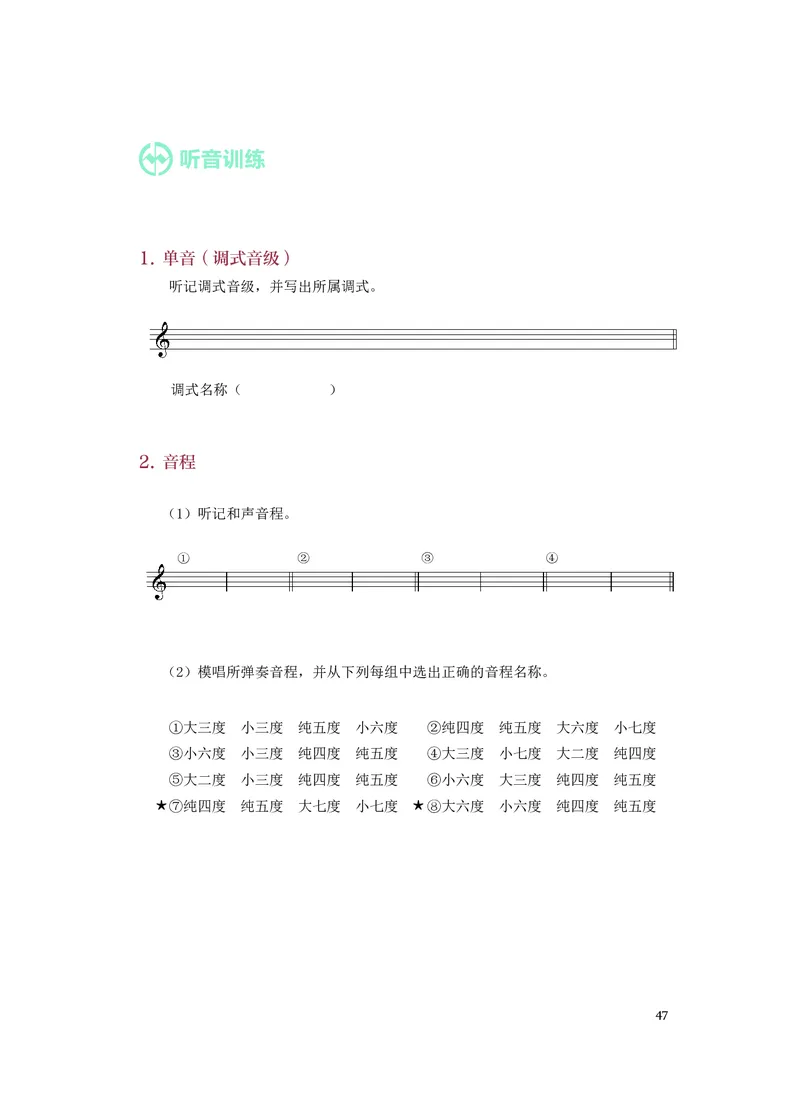 听音训练

1. 单音（调式音级）

听记调式音级，并写出所属调式。

调式名称（　　　　　）

2. 音程

（1）听记和声音程。

①　②　③　④

（2）模唱所弹奏音程，并从下列每组中选出正确的音程名称。

①大三度　小三度　纯五度　小六度　②纯四度　纯五度　大六度　小七度
③小六度　小三度　纯四度　纯五度　④大三度　小七度　大二度　纯四度
⑤大二度　小三度　纯四度　纯五度　⑥小六度　大三度　纯四度　纯五度
★⑦纯四度　纯五度　大七度　小七度　★⑧大六度　小六度　纯四度　纯五度

47